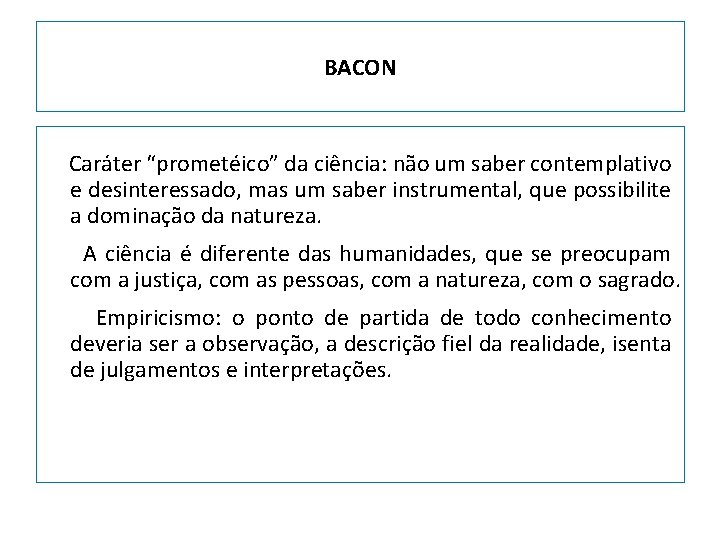 BACON

Caráter “prometéico” da ciência: não um saber contemplativo e desinteressado, mas um saber instrumental, que possibilite a dominação da natureza.

A ciência é diferente das humanidades, que se preocupam com a justiça, com as pessoas, com a natureza, com o sagrado.

Empiricismo: o ponto de partida de todo conhecimento deveria ser a observação, a descrição fiel da realidade, isenta de julgamentos e interpretações.